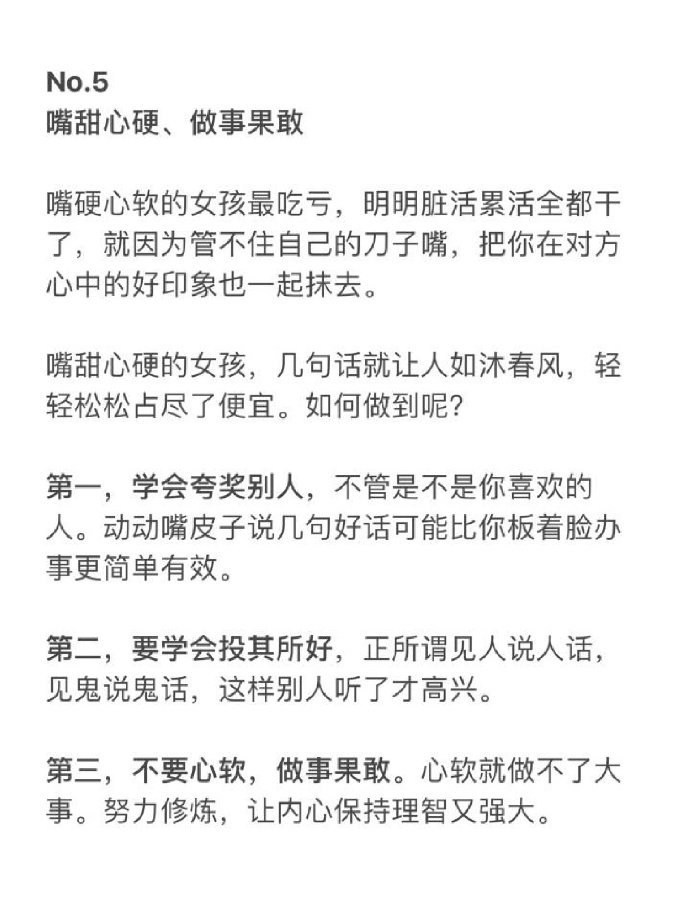 No.5
嘴甜心硬、做事果敢

嘴硬心软的女孩最吃亏，明明脏活累活全都干了，就因为管不住自己的刀子嘴，把你在对方心中的好印象也一起抹去。

嘴甜心硬的女孩，几句话就让人如沐春风，轻轻松松占尽了便宜。如何做到呢？

第一，学会夸奖别人，不管是不是你喜欢的人。动动嘴皮子说几句好话可能比你板着脸办事更简单有效。

第二，要学会投其所好，正所谓见人说人话，见鬼说鬼话，这样别人听了才高兴。

第三，不要心软，做事果敢。心软就做不了大事。努力修炼，让内心保持理智又强大。